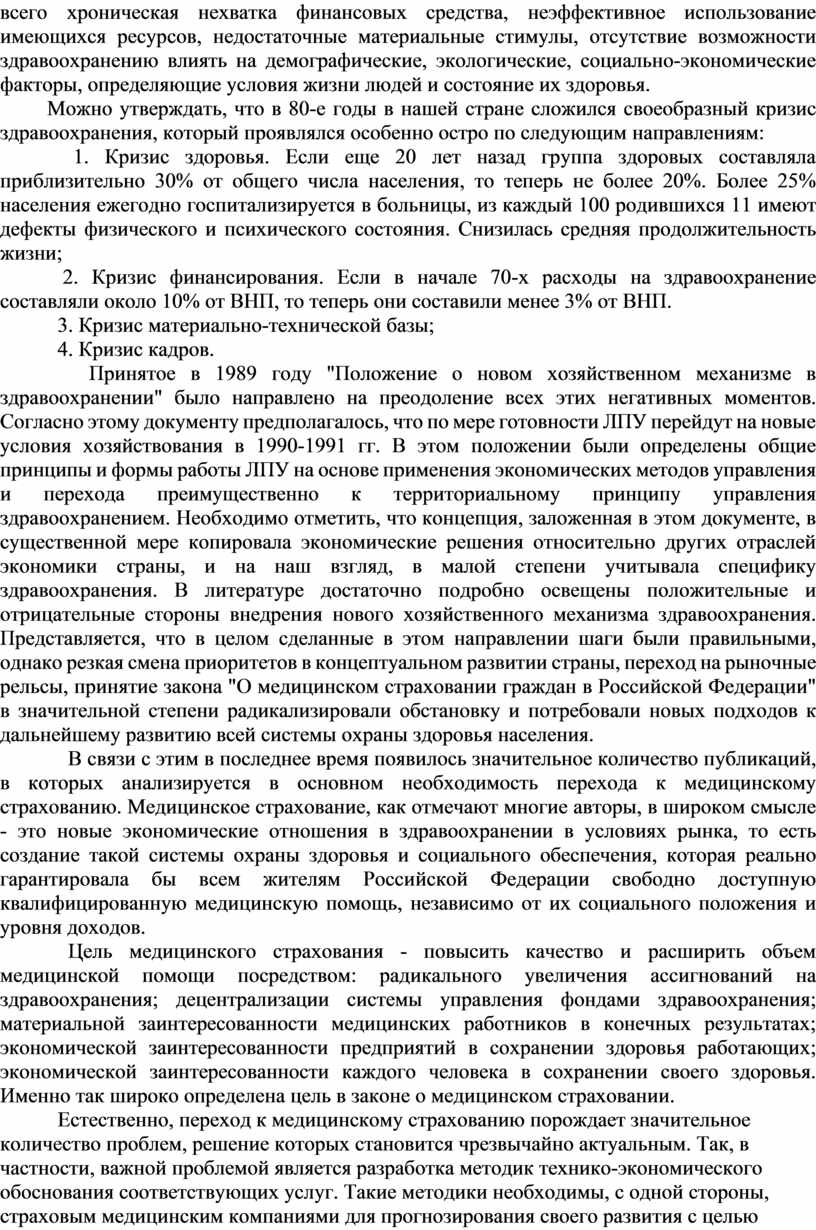 всего хроническая нехватка финансовых средства, неэффективное использование имеющихся ресурсов, недостаточные материальные стимулы, отсутствие возможности здравоохранению влиять на демографические, экологические, социально-экономические факторы, определяющие условия жизни людей и состояние их здоровья.

Можно утверждать, что в 80-е годы в нашей стране сложился своеобразный кризис здравоохранения, который проявлялся особенно остро по следующим направлениям:

1. Кризис здоровья. Если еще 20 лет назад группа здоровых составляла приблизительно 30% от общего числа населения, то теперь не более 20%. Более 25% населения ежегодно госпитализируется в больницы, из каждый 100 родившихся 11 имеют дефекты физического и психического состояния. Снизилась средняя продолжительность жизни;

2. Кризис финансирования. Если в начале 70-х расходы на здравоохранение составляли около 10% от ВНП, то теперь они составили менее 3% от ВНП.

3. Кризис материально-технической базы;

4. Кризис кадров.

Принятое в 1989 году "Положение о новом хозяйственном механизме в здравоохранении" было направлено на преодоление всех этих негативных моментов. Согласно этому документу предполагалось, что по мере готовности ЛПУ перейдут на новые условия хозяйствования в 1990-1991 гг. В этом положении были определены общие принципы и формы работы ЛПУ на основе применения экономических методов управления и перехода преимущественно к территориальному принципу управления здравоохранением. Необходимо отметить, что концепция, заложенная в этом документе, в существенной мере копировала экономические решения относительно других отраслей экономики страны, и на наш взгляд, в малой степени учитывала специфику здравоохранения. В литературе достаточно подробно освещены положительные и отрицательные стороны внедрения нового хозяйственного механизма здравоохранения. Представляется, что в целом сделанные в этом направлении шаги были правильными, однако резкая смена приоритетов в концептуальном развитии страны, переход на рыночные рельсы, принятие закона "О медицинском страховании граждан в Российской Федерации" в значительной степени радикализировали обстановку и потребовали новых подходов к дальнейшему развитию всей системы охраны здоровья населения.

В связи с этим в последнее время появилось значительное количество публикаций, в которых анализируется в основном необходимость перехода к медицинскому страхованию. Медицинское страхование, как отмечают многие авторы, в широком смысле - это новые экономические отношения в здравоохранении в условиях рынка, то есть создание такой системы охраны здоровья и социального обеспечения, которая реально гарантировала бы всем жителям Российской Федерации свободно доступную квалифицированную медицинскую помощь, независимо от их социального положения и уровня доходов.

Цель медицинского страхования - повысить качество и расширить объем медицинской помощи посредством: радикального увеличения ассигнований на здравоохранения; децентрализации системы управления фондами здравоохранения; материальной заинтересованности медицинских работников в конечных результатах; экономической заинтересованности предприятий в сохранении здоровья работающих; экономической заинтересованности каждого человека в сохранении своего здоровья. Именно так широко определена цель в законе о медицинском страховании.

Естественно, переход к медицинскому страхованию порождает значительное количество проблем, решение которых становится чрезвычайно актуальным. Так, в частности, важной проблемой является разработка методик технико-экономического обоснования соответствующих услуг. Такие методики необходимы, с одной стороны, страховым медицинским компаниями для прогнозирования своего развития с целью